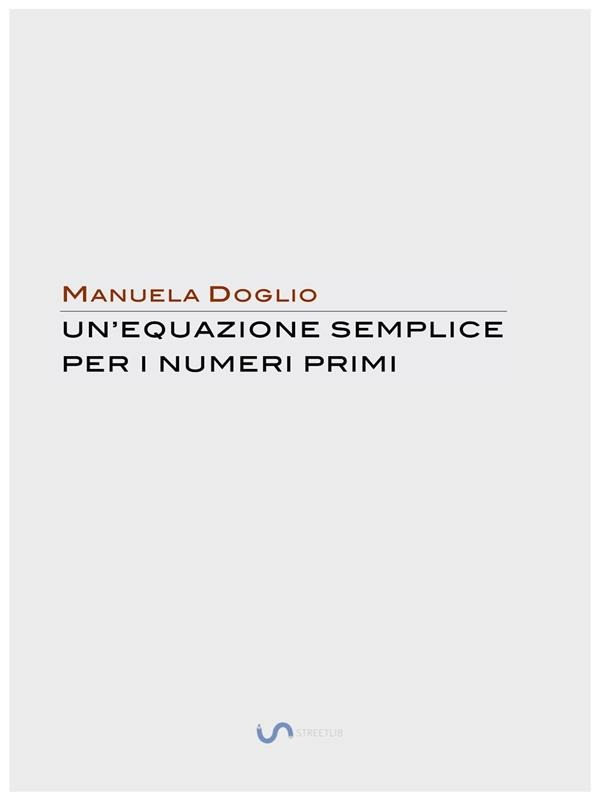 Manuela Doglio

UN'EQUAZIONE SEMPLICE PER I NUMERI PRIMI

STREETLIB